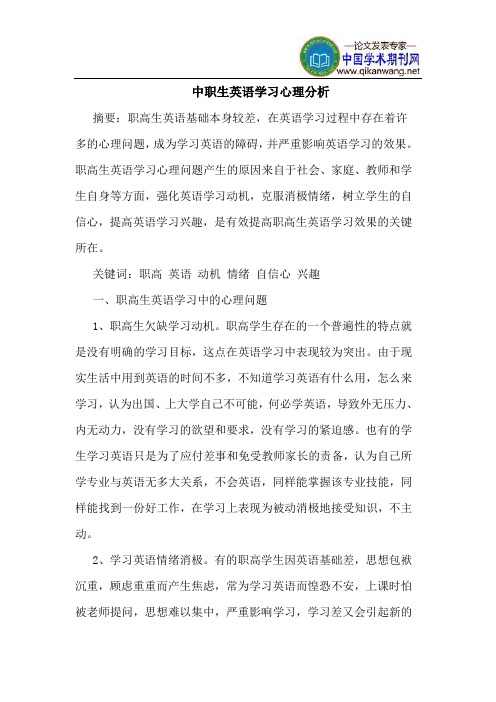 —论文发表专家—
中国学术期刊网
www.qikanwang.net

中职生英语学习心理分析

摘要：职高生英语基础本身较差，在英语学习过程中存在着许多的心理问题，成为学习英语的障碍，并严重影响英语学习的效果。职高生英语学习心理问题产生的原因来自于社会、家庭、教师和学生自身等方面，强化英语学习动机，克服消极情绪，树立学生的自信心，提高英语学习兴趣，是有效提高职高生英语学习效果的关键所在。

关键词：职高 英语 动机 情绪 自信心 兴趣

一、职高生英语学习中的心理问题

1、职高生欠缺学习动机。职高学生存在的一个普遍性的特点就是没有明确的学习目标，这点在英语学习中表现较为突出。由于现实生活中用到英语的时间不多，不知道学习英语有什么用，怎么来学习，认为出国、上大学自己不可能，何必学英语，导致外无压力、内无动力，没有学习的欲望和要求，没有学习的紧迫感。也有的学生学习英语只是为了应付差事和免受教师家长的责备，认为自己所学专业与英语无多大关系，不会英语，同样能掌握该专业技能，同样能找到一份好工作，在学习上表现为被动消极地接受知识，不主动。

2、学习英语情绪消极。有的职高学生因英语基础差，思想包袱沉重，顾虑重重而产生焦虑，常为学习英语而惶恐不安，上课时怕被老师提问，思想难以集中，严重影响学习，学习差又会引起新的